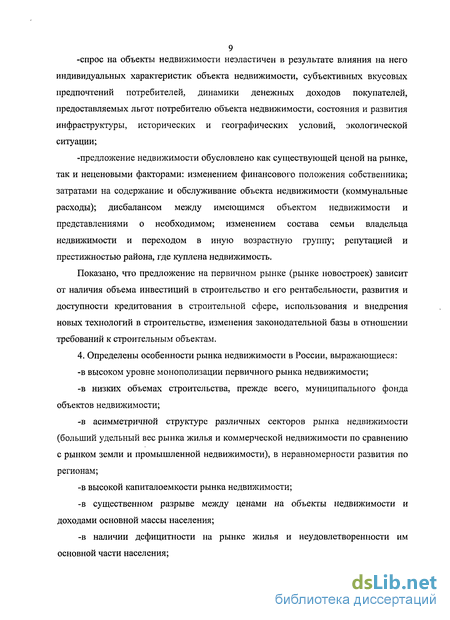 9

-спрос на объекты недвижимости неэластичен в результате влияния на него индивидуальных характеристик объекта недвижимости, субъективных вкусовых предпочтений потребителей, динамики денежных доходов покупателей, предоставляемых льгот потребителю объекта недвижимости, состояния и развития инфраструктуры, исторических и географических условий, экологической ситуации;

-предложение недвижимости обусловлено как существующей ценой на рынке, так и неценовыми факторами: изменением финансового положения собственника; затратами на содержание и обслуживание объекта недвижимости (коммунальные расходы); дисбалансом между имеющимся объектом недвижимости и представлениями о необходимом; изменением состава семьи владельца недвижимости и переходом в иную возрастную группу; репутацией и престижностью района, где куплена недвижимость.

Показано, что предложение на первичном рынке (рынке новостроек) зависит от наличия объема инвестиций в строительство и его рентабельности, развития и доступности кредитования в строительной сфере, использования и внедрения новых технологий в строительстве, изменения законодательной базы в отношении требований к строительным объектам.

4. Определены особенности рынка недвижимости в России, выражающиеся:

-в высоком уровне монополизации первичного рынка недвижимости;

-в низких объемах строительства, прежде всего, муниципального фонда объектов недвижимости;

-в асимметричной структуре различных секторов рынка недвижимости (больший удельный вес рынка жилья и коммерческой недвижимости по сравнению с рынком земли и промышленной недвижимости), в неравномерности развития по регионам;

-в высокой капиталоемкости рынка недвижимости;

-в существенном разрыве между ценами на объекты недвижимости и доходами основной массы населения;

-в наличии дефицитности на рынке жилья и неудовлетворенности им основной части населения;

dsLib.net
библиотека диссертаций